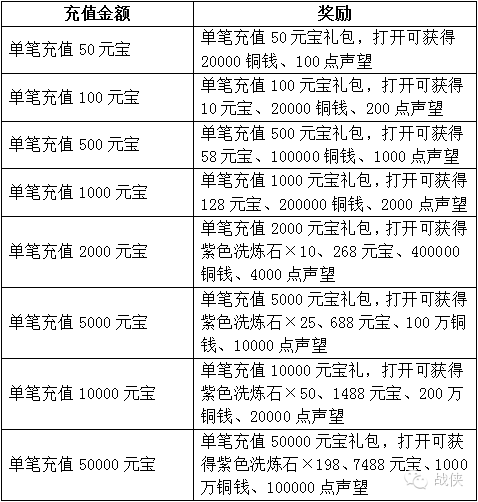 | 充值金额 | 奖励 |
|---|---|
| 单笔充值 50 元宝 | 单笔充值 50 元宝礼包，打开可获得 20000 铜钱、100 点声望 |
| 单笔充值 100 元宝 | 单笔充值 100 元宝礼包，打开可获得 10 元宝、20000 铜钱、200 点声望 |
| 单笔充值 500 元宝 | 单笔充值 500 元宝礼包，打开可获得 58 元宝、100000 铜钱、1000 点声望 |
| 单笔充值 1000 元宝 | 单笔充值 1000 元宝礼包，打开可获得 128 元宝、200000 铜钱、2000 点声望 |
| 单笔充值 2000 元宝 | 单笔充值 2000 元宝礼包，打开可获得紫色洗炼石×10、268 元宝、400000 铜钱、4000 点声望 |
| 单笔充值 5000 元宝 | 单笔充值 5000 元宝礼包，打开可获得紫色洗炼石×25、688 元宝、100 万铜钱、10000 点声望 |
| 单笔充值 10000 元宝 | 单笔充值 10000 元宝礼，打开可获得紫色洗炼石×50、1488 元宝、200 万铜钱、20000 点声望 |
| 单笔充值 50000 元宝 | 单笔充值 50000 元宝礼包，打开可获得紫色洗炼石×198、7488 元宝、1000 万铜钱、100000 点声望 |

战侠